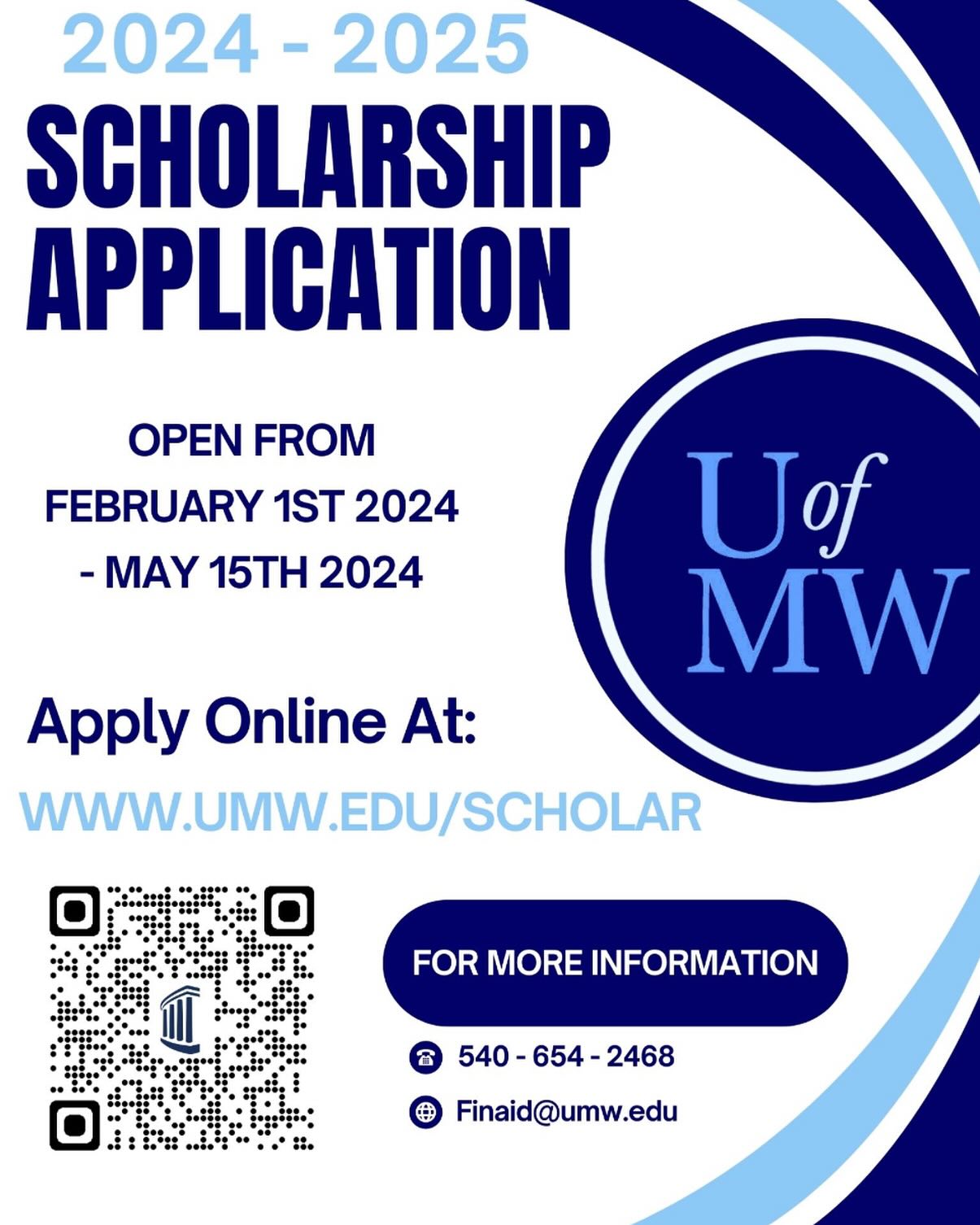 2024 - 2025

SCHOLARSHIP APPLICATION

OPEN FROM
FEBRUARY 1ST 2024
- MAY 15TH 2024

U of
MW

Apply Online At:

WWW.UMW.EDU/SCHOLAR

FOR MORE INFORMATION

540 - 654 - 2468

Finaid@umw.edu